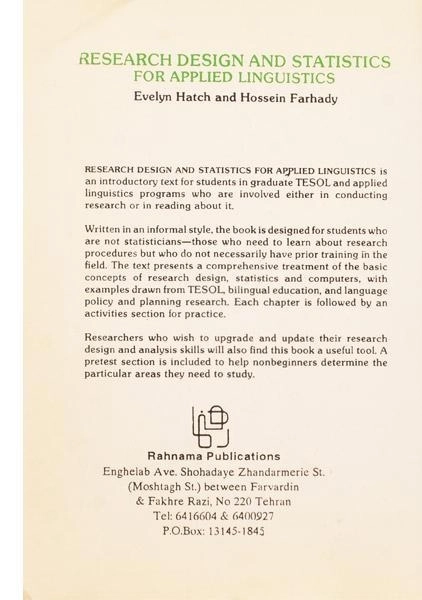 RESEARCH DESIGN AND STATISTICS
FOR APPLIED LINGUISTICS
Evelyn Hatch and Hossein Farhady

RESEARCH DESIGN AND STATISTICS FOR APPLIED LINGUISTICS is an introductory text for students in graduate TESOL and applied linguistics programs who are involved either in conducting research or in reading about it.

Written in an informal style, the book is designed for students who are not statisticians—those who need to learn about research procedures but who do not necessarily have prior training in the field. The text presents a comprehensive treatment of the basic concepts of research design, statistics and computers, with examples drawn from TESOL, bilingual education, and language policy and planning research. Each chapter is followed by an activities section for practice.

Researchers who wish to upgrade and update their research design and analysis skills will also find this book a useful tool. A pretest section is included to help nonbeginners determine the particular areas they need to study.

Rahnama Publications
Enghelab Ave. Shohadaye Zhandarmerie St.
(Moshtagh St.) between Farvardin
& Fakhre Razi, No 220 Tehran
Tel: 6416604 & 6400927
P.O.Box: 13145-1845